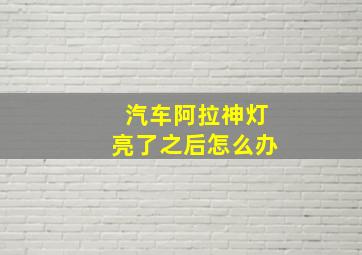 汽车阿拉神灯
亮了之后怎么办